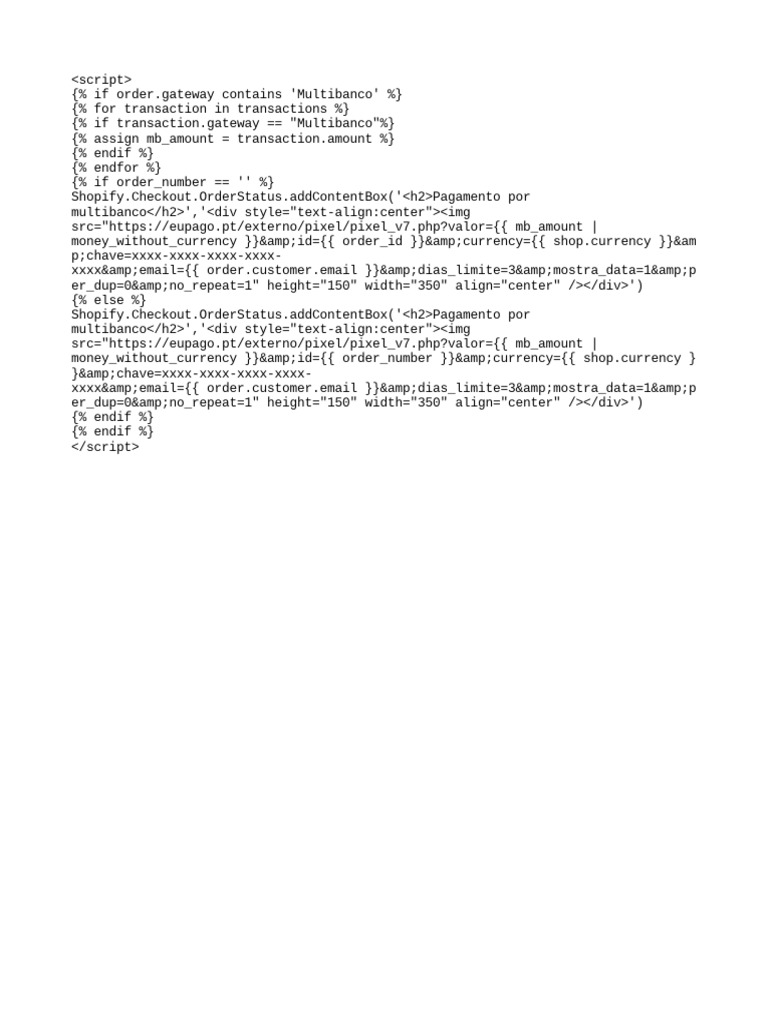 <script>
{% if order.gateway contains 'Multibanco' %}
{% for transaction in transactions %}
{% if transaction.gateway == "Multibanco"%}
{% assign mb_amount = transaction.amount %}
{% endif %}
{% endfor %}
{% if order_number == '' %}
Shopify.Checkout.OrderStatus.addContentBox('<h2>Pagamento por multibanco</h2>','<div style="text-align:center"><img src="https://eupago.pt/externo/pixel/pixel_v7.php?valor={{ mb_amount | money_without_currency }}&amp;id={{ order_id }}&amp;currency={{ shop.currency }}&amp;chave=xxxx-xxxx-xxxx-xxxx-xxxx&amp;email={{ order.customer.email }}&amp;dias_limite=3&amp;mostra_data=1&amp;per_dup=0&amp;no_repeat=1" height="150" width="350" align="center" /></div>')
{% else %}
Shopify.Checkout.OrderStatus.addContentBox('<h2>Pagamento por multibanco</h2>','<div style="text-align:center"><img src="https://eupago.pt/externo/pixel/pixel_v7.php?valor={{ mb_amount | money_without_currency }}&amp;id={{ order_number }}&amp;currency={{ shop.currency }}&amp;chave=xxxx-xxxx-xxxx-xxxx-xxxx&amp;email={{ order.customer.email }}&amp;dias_limite=3&amp;mostra_data=1&amp;per_dup=0&amp;no_repeat=1" height="150" width="350" align="center" /></div>')
{% endif %}
{% endif %}
</script>